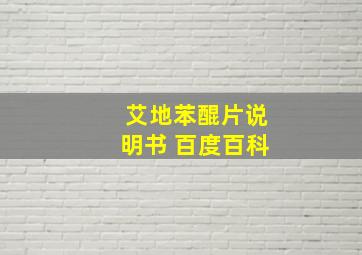 艾地苯醌片说明书 百度百科